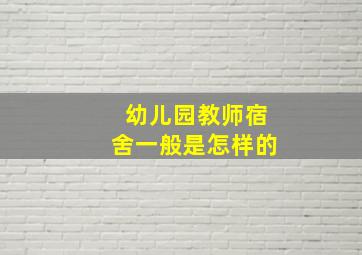 幼儿园教师宿舍一般是怎样的